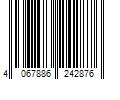 4 067886 242876